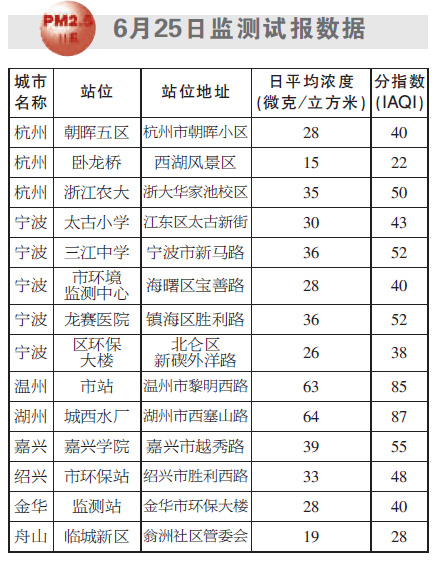 PM2.5 日报

6月25日监测试报数据

| 城市名称 | 站位 | 站位地址 | 日平均浓度(微克/立方米) | 分指数(IAQI) |
|---|---|---|---|---|
| 杭州 | 朝晖五区 | 杭州市朝晖小区 | 28 | 40 |
| 杭州 | 卧龙桥 | 西湖风景区 | 15 | 22 |
| 杭州 | 浙江农大 | 浙大华家池校区 | 35 | 50 |
| 宁波 | 太古小学 | 江东区太古新街 | 30 | 43 |
| 宁波 | 三江中学 | 宁波市新马路 | 36 | 52 |
| 宁波 | 市环境监测中心 | 海曙区宝善路 | 28 | 40 |
| 宁波 | 龙赛医院 | 镇海区胜利路 | 36 | 52 |
| 宁波 | 区环保大楼 | 北仑区新碶外洋路 | 26 | 38 |
| 温州 | 市站 | 温州市黎明西路 | 63 | 85 |
| 湖州 | 城西水厂 | 湖州市西塞山路 | 64 | 87 |
| 嘉兴 | 嘉兴学院 | 嘉兴市越秀路 | 39 | 55 |
| 绍兴 | 市环保站 | 绍兴市胜利西路 | 33 | 48 |
| 金华 | 监测站 | 金华市环保大楼 | 28 | 40 |
| 舟山 | 临城新区 | 翁洲社区管委会 | 19 | 28 |